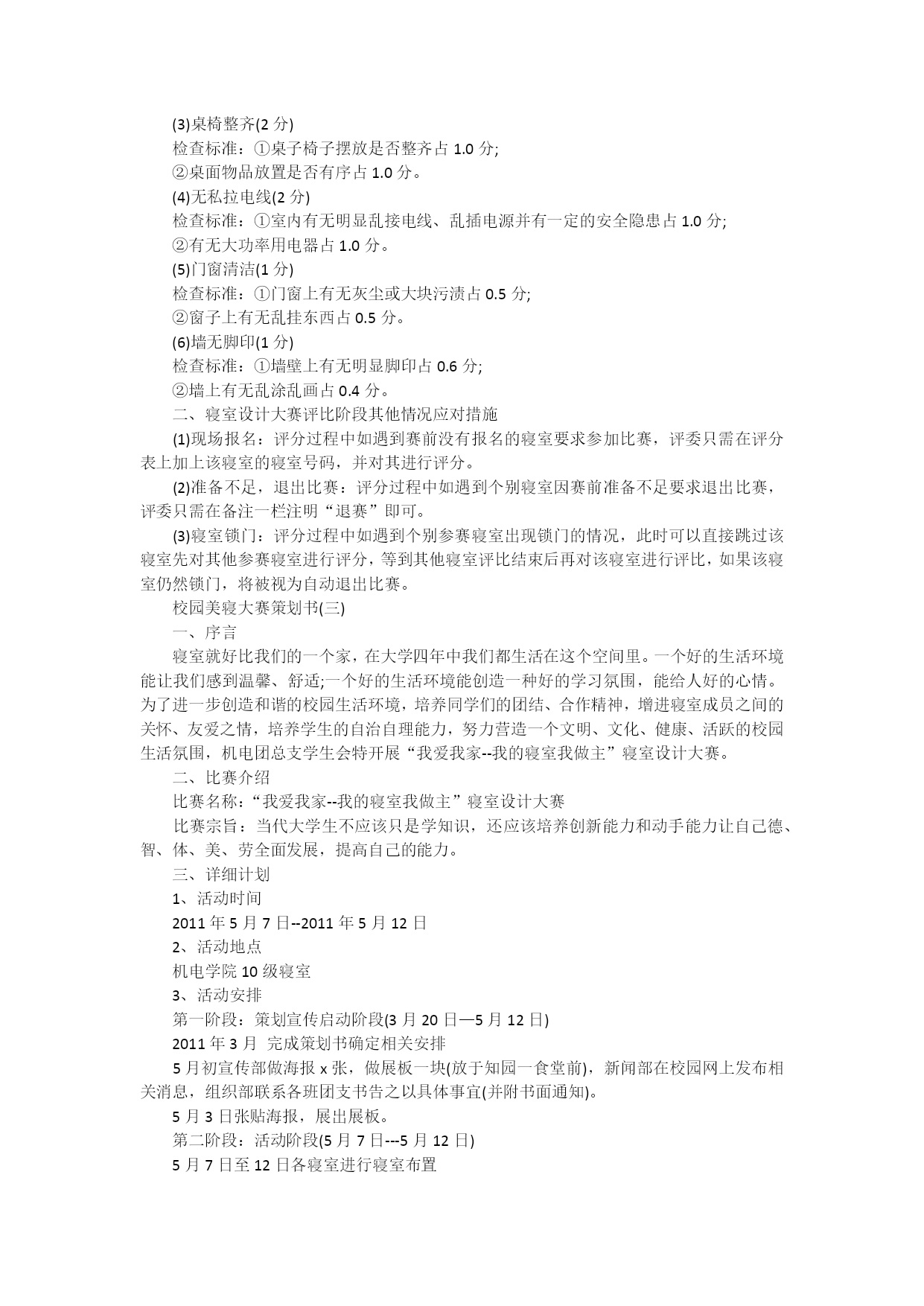 (3)桌椅整齐(2 分)

检查标准：①桌子椅子摆放是否整齐占 1.0 分;

②桌面物品放置是否有序占 1.0 分。

(4)无私拉电线(2 分)

检查标准：①室内有无明显乱接电线、乱插电源并有一定的安全隐患占 1.0 分;

②有无大功率用电器占 1.0 分。

(5)门窗清洁(1 分)

检查标准：①门窗上有无灰尘或大块污渍占 0.5 分;

②窗子上有无乱挂东西占 0.5 分。

(6)墙无脚印(1 分)

检查标准：①墙壁上有无明显脚印占 0.6 分;

②墙上有无乱涂乱画占 0.4 分。

二、寝室设计大赛评比阶段其他情况应对措施

(1)现场报名：评分过程中如遇到赛前没有报名的寝室要求参加比赛，评委只需在评分表上加上该寝室的寝室号码，并对其进行评分。

(2)准备不足，退出比赛：评分过程中如遇到个别寝室因赛前准备不足要求退出比赛，评委只需在备注一栏注明“退赛”即可。

(3)寝室锁门：评分过程中如遇到个别参赛寝室出现锁门的情况，此时可以直接跳过该寝室先对其他参赛寝室进行评分，等到其他寝室评比结束后再对该寝室进行评比，如果该寝室仍然锁门，将被视为自动退出比赛。

校园美寝大赛策划书(三)

一、序言

寝室就好比我们的一个家，在大学四年中我们都生活在这个空间里。一个好的生活环境能让我们感到温馨、舒适;一个好的生活环境能创造一种好的学习氛围，能给人好的心情。为了进一步创造和谐的校园生活环境，培养同学们的团结、合作精神，增进寝室成员之间的关怀、友爱之情，培养学生的自治自理能力，努力营造一个文明、文化、健康、活跃的校园生活氛围，机电团总支学生会特开展“我爱我家--我的寝室我做主”寝室设计大赛。

二、比赛介绍

比赛名称：“我爱我家--我的寝室我做主”寝室设计大赛

比赛宗旨：当代大学生不应该只是学知识，还应该培养创新能力和动手能力让自己德、智、体、美、劳全面发展，提高自己的能力。

三、详细计划

1、活动时间

2011 年 5 月 7 日--2011 年 5 月 12 日

2、活动地点

机电学院 10 级寝室

3、活动安排

第一阶段：策划宣传启动阶段(3 月 20 日—5 月 12 日)

2011 年 3 月  完成策划书确定相关安排

5 月初宣传部做海报 x 张，做展板一块(放于知园一食堂前)，新闻部在校园网上发布相关消息，组织部联系各班团支书告之以具体事宜(并附书面通知)。

5 月 3 日张贴海报，展出展板。

第二阶段：活动阶段(5 月 7 日---5 月 12 日)

5 月 7 日至 12 日各寝室进行寝室布置